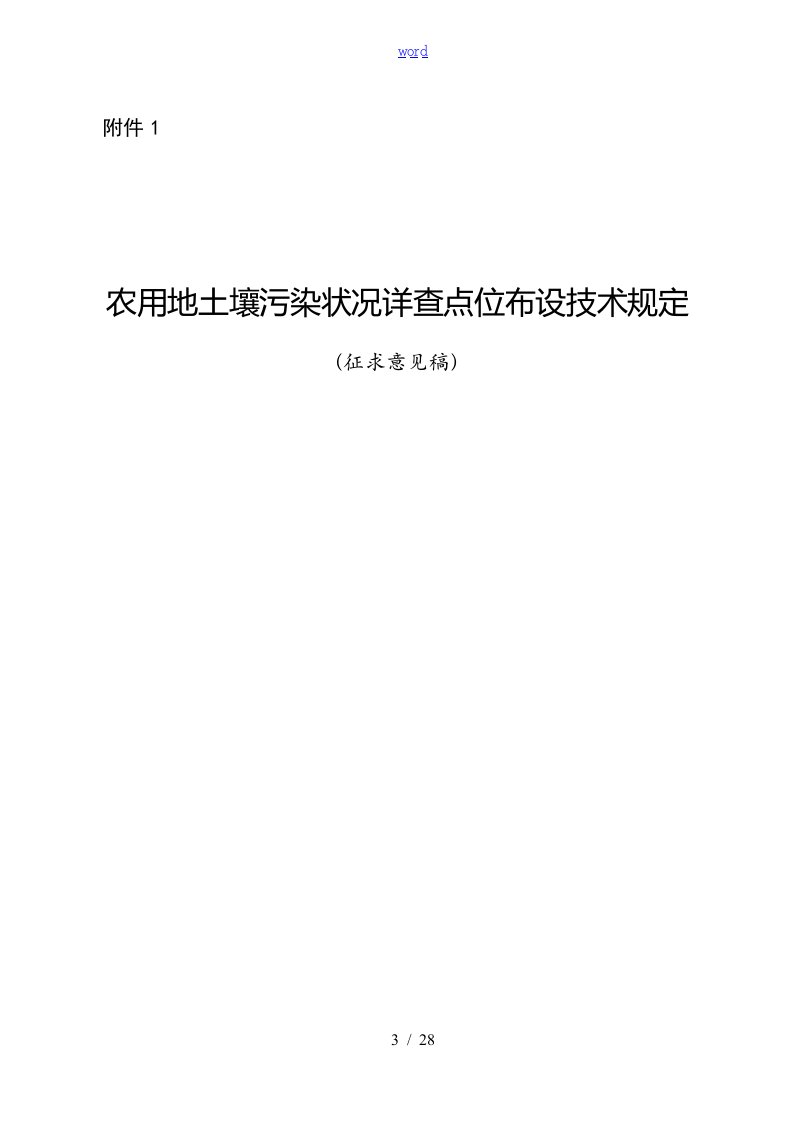 word

附件 1

农用地土壤污染状况详查点位布设技术规定

（征求意见稿）

3 / 28